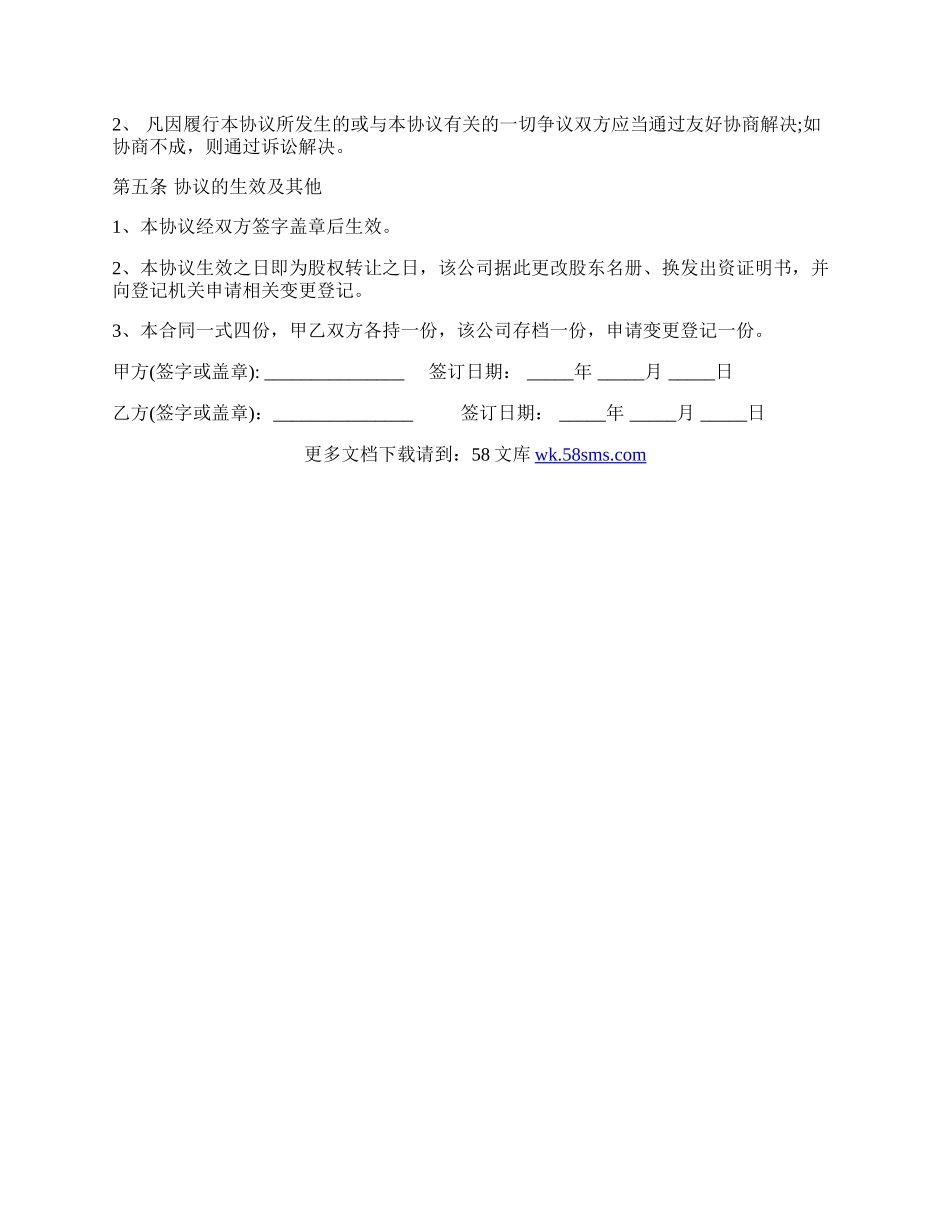 2、 凡因履行本协议所发生的或与本协议有关的一切争议双方应当通过友好协商解决;如协商不成，则通过诉讼解决。

第五条 协议的生效及其他

1、本协议经双方签字盖章后生效。

2、本协议生效之日即为股权转让之日，该公司据此更改股东名册、换发出资证明书，并向登记机关申请相关变更登记。

3、本合同一式四份，甲乙双方各持一份，该公司存档一份，申请变更登记一份。

甲方(签字或盖章): _______________ 签订日期： _____年 _____月 _____日

乙方(签字或盖章)：_______________ 签订日期： _____年 _____月 _____日

更多文档下载请到：58 文库 wk.58sms.com